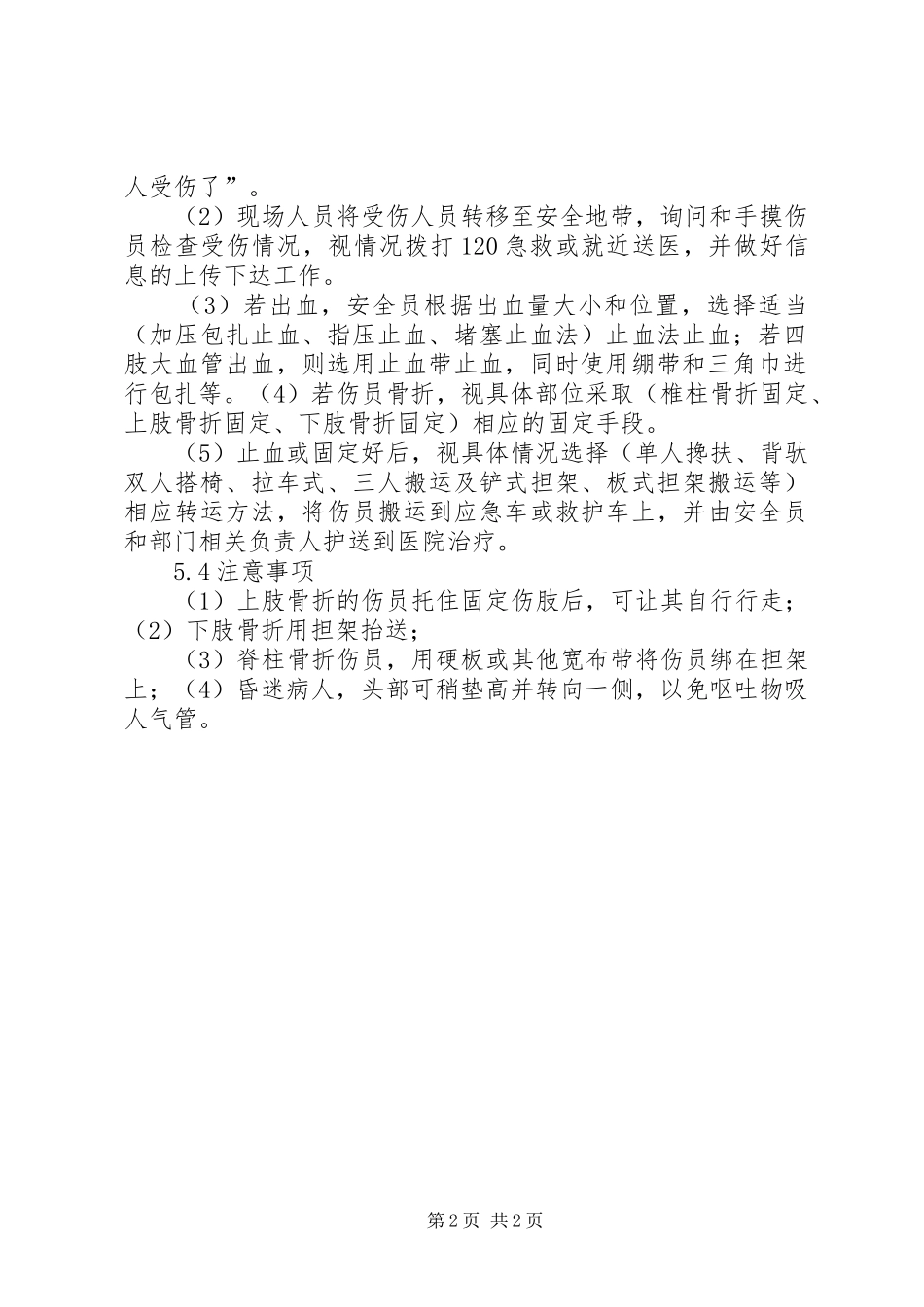 人受伤了”。

（2）现场人员将受伤人员转移至安全地带，询问和手摸伤员检查受伤情况，视情况拨打120急救或就近送医，并做好信息的上传下达工作。

（3）若出血，安全员根据出血量大小和位置，选择适当（加压包扎止血、指压止血、堵塞止血法）止血法止血；若四肢大血管出血，则选用止血带止血，同时使用绷带和三角巾进行包扎等。（4）若伤员骨折，视具体部位采取（椎柱骨折固定、上肢骨折固定、下肢骨折固定）相应的固定手段。

（5）止血或固定好后，视具体情况选择（单人搀扶、背驮双人搭椅、拉车式、三人搬运及铲式担架、板式担架搬运等）相应转运方法，将伤员搬运到应急车或救护车上，并由安全员和部门相关负责人护送到医院治疗。

5.4注意事项

（1）上肢骨折的伤员托住固定伤肢后，可让其自行行走；（2）下肢骨折用担架抬送；

（3）脊柱骨折伤员，用硬板或其他宽布带将伤员绑在担架上；（4）昏迷病人，头部可稍垫高并转向一侧，以免呕吐物吸人气管。

第2页 共2页